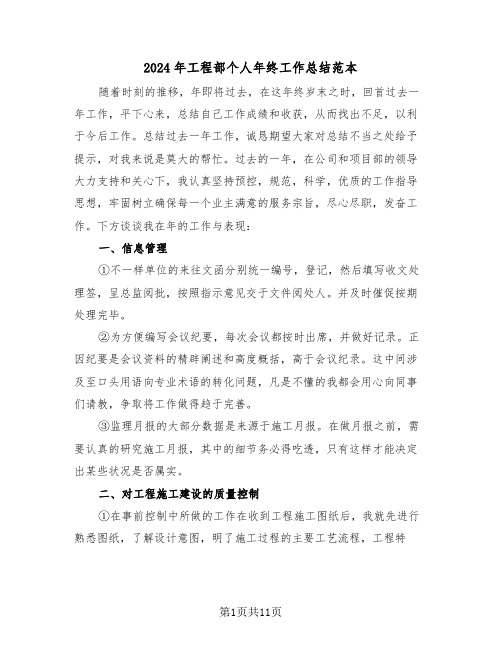 2024年工程部个人年终工作总结范本

随着时刻的推移，年即将过去，在这年终岁末之时，回首过去一年工作，平下心来，总结自己工作成绩和收获，从而找出不足，以利于今后工作。总结过去一年工作，诚恳期望大家对总结不当之处给予提示，对我来说是莫大的帮忙。过去的一年，在公司和项目部的领导大力支持和关心下，我认真坚持预控，规范，科学，优质的工作指导思想，牢固树立确保每一个业主满意的服务宗旨，尽心尽职，发奋工作。下方谈谈我在年的工作与表现：

一、信息管理

①不一样单位的来往文函分别统一编号，登记，然后填写收文处理签，呈总监阅批，按照指示意见交于文件阅处人。并及时催促按期处理完毕。

②为方便编写会议纪要，每次会议都按时出席，并做好记录。正因纪要是会议资料的精辟阐述和高度概括，高于会议纪录。这中间涉及至口头用语向专业术语的转化问题，凡是不懂的我都会用心向同事们请教，争取将工作做得趋于完善。

③监理月报的大部分数据是来源于施工月报。在做月报之前，需要认真的研究施工月报，其中的细节务必得吃透，只有这样才能决定出某些状况是否属实。

二、对工程施工建设的质量控制

①在事前控制中所做的工作在收到工程施工图纸后，我就先进行熟悉图纸，了解设计意图，明了施工过程的主要工艺流程，工程特

第1页共11页